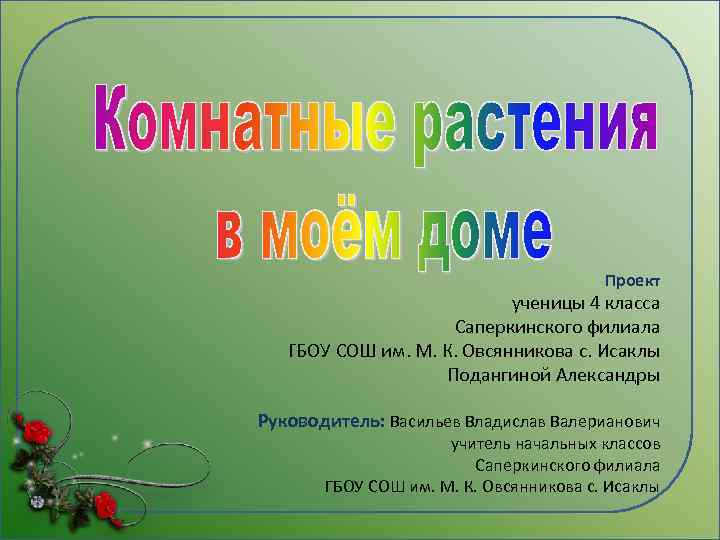 Комнатные растения в моём доме

Проект
ученицы 4 класса
Саперкинского филиала
ГБОУ СОШ им. М. К. Овсянникова с. Исаклы
Подангиной Александры

Руководитель: Васильев Владислав Валерианович
учитель начальных классов
Саперкинского филиала
ГБОУ СОШ им. М. К. Овсянникова с. Исаклы